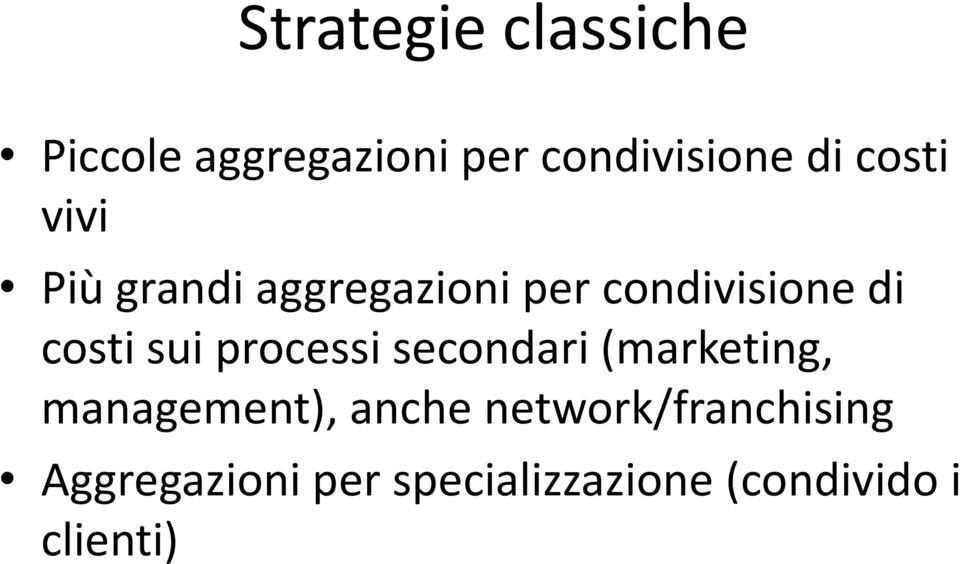 Strategie classiche

• Piccole aggregazioni per condivisione di costi vivi

• Più grandi aggregazioni per condivisione di costi sui processi secondari (marketing, management), anche network/franchising

• Aggregazioni per specializzazione (condivido i clienti)